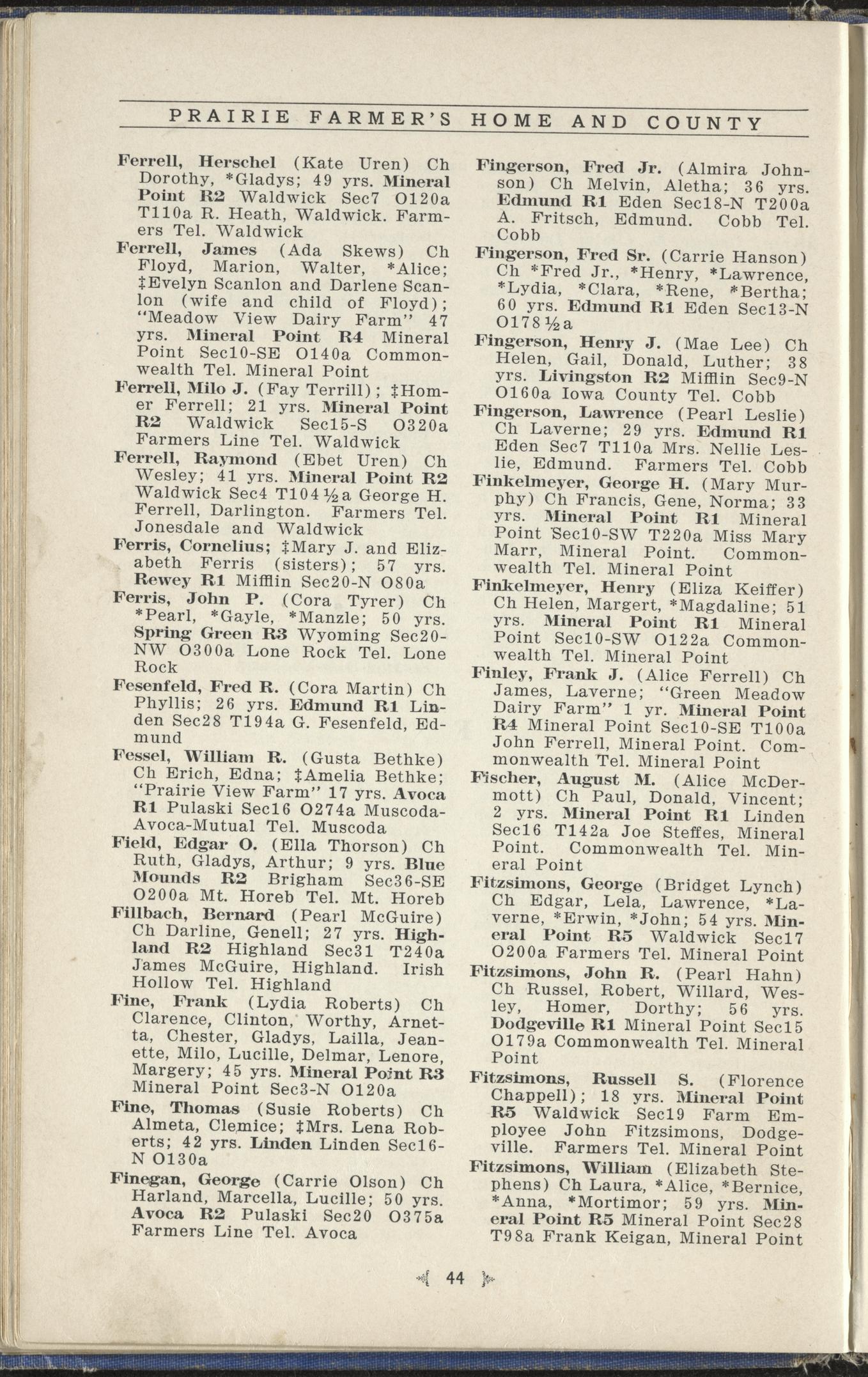 PRAIRIE FARMER'S HOME AND COUNTY

Ferrell, Herschel (Kate Uren) Ch Dorothy, *Gladys; 49 yrs. Mineral Point R2 Waldwick Sec7 O120a T110a R. Heath, Waldwick. Farmers Tel. Waldwick

Ferrell, James (Ada Skews) Ch Floyd, Marion, Walter, *Alice; ‡Evelyn Scanlon and Darlene Scanlon (wife and child of Floyd); "Meadow View Dairy Farm" 47 yrs. Mineral Point R4 Mineral Point Sec10-SE O140a Commonwealth Tel. Mineral Point

Ferrell, Milo J. (Fay Terrill); ‡Homer Ferrell; 21 yrs. Mineral Point R2 Waldwick Sec15-S O320a Farmers Line Tel. Waldwick

Ferrell, Raymond (Ebet Uren) Ch Wesley; 41 yrs. Mineral Point R2 Waldwick Sec4 T104½a George H. Ferrell, Darlington. Farmers Tel. Jonesdale and Waldwick

Ferris, Cornelius; ‡Mary J. and Elizabeth Ferris (sisters); 57 yrs. Rewey R1 Mifflin Sec20-N O80a

Ferris, John P. (Cora Tyrer) Ch *Pearl, *Gayle, *Manzle; 50 yrs. Spring Green R3 Wyoming Sec20-NW O300a Lone Rock Tel. Lone Rock

Fesenfeld, Fred R. (Cora Martin) Ch Phyllis; 26 yrs. Edmund R1 Linden Sec28 T194a G. Fesenfeld, Edmund

Fessel, William R. (Gusta Bethke) Ch Erich, Edna; ‡Amelia Bethke; "Prairie View Farm" 17 yrs. Avoca R1 Pulaski Sec16 O274a Muscoda-Avoca-Mutual Tel. Muscoda

Field, Edgar O. (Ella Thorson) Ch Ruth, Gladys, Arthur; 9 yrs. Blue Mounds R2 Brigham Sec36-SE O200a Mt. Horeb Tel. Mt. Horeb

Fillbach, Bernard (Pearl McGuire) Ch Darline, Genell; 27 yrs. Highland R2 Highland Sec31 T240a James McGuire, Highland. Irish Hollow Tel. Highland

Fine, Frank (Lydia Roberts) Ch Clarence, Clinton, Worthy, Arnetta, Chester, Gladys, Lailla, Jeanette, Milo, Lucille, Delmar, Lenore, Margery; 45 yrs. Mineral Point R3 Mineral Point Sec3-N O120a

Fine, Thomas (Susie Roberts) Ch Almeta, Clemice; ‡Mrs. Lena Roberts; 42 yrs. Linden Linden Sec16-N O130a

Finegan, George (Carrie Olson) Ch Harland, Marcella, Lucille; 50 yrs. Avoca R2 Pulaski Sec20 O375a Farmers Line Tel. Avoca

Fingerson, Fred Jr. (Almira Johnson) Ch Melvin, Aletha; 36 yrs. Edmund R1 Eden Sec18-N T200a A. Fritsch, Edmund. Cobb Tel. Cobb

Fingerson, Fred Sr. (Carrie Hanson) Ch *Fred Jr., *Henry, *Lawrence, *Lydia, *Clara, *Rene, *Bertha; 60 yrs. Edmund R1 Eden Sec13-N O178½a

Fingerson, Henry J. (Mae Lee) Ch Helen, Gail, Donald, Luther; 38 yrs. Livingston R2 Mifflin Sec9-N O160a Iowa County Tel. Cobb

Fingerson, Lawrence (Pearl Leslie) Ch Laverne; 29 yrs. Edmund R1 Eden Sec7 T110a Mrs. Nellie Leslie, Edmund. Farmers Tel. Cobb

Finkelmeyer, George H. (Mary Murphy) Ch Francis, Gene, Norma; 33 yrs. Mineral Point R1 Mineral Point Sec10-SW T220a Miss Mary Marr, Mineral Point. Commonwealth Tel. Mineral Point

Finkelmeyer, Henry (Eliza Keiffer) Ch Helen, Margert, *Magdaline; 51 yrs. Mineral Point R1 Mineral Point Sec10-SW O122a Commonwealth Tel. Mineral Point

Finley, Frank J. (Alice Ferrell) Ch James, Laverne; "Green Meadow Dairy Farm" 1 yr. Mineral Point R4 Mineral Point Sec10-SE T100a John Ferrell, Mineral Point. Commonwealth Tel. Mineral Point

Fischer, August M. (Alice McDermott) Ch Paul, Donald, Vincent; 2 yrs. Mineral Point R1 Linden Sec16 T142a Joe Steffes, Mineral Point. Commonwealth Tel. Mineral Point

Fitzsimons, George (Bridget Lynch) Ch Edgar, Lela, Lawrence, *Laverne, *Erwin, *John; 54 yrs. Mineral Point R5 Waldwick Sec17 O200a Farmers Tel. Mineral Point

Fitzsimons, John R. (Pearl Hahn) Ch Russel, Robert, Willard, Wesley, Homer, Dorthy; 56 yrs. Dodgeville R1 Mineral Point Sec15 O179a Commonwealth Tel. Mineral Point

Fitzsimons, Russell S. (Florence Chappell); 18 yrs. Mineral Point R5 Waldwick Sec19 Farm Employee John Fitzsimons, Dodgeville. Farmers Tel. Mineral Point

Fitzsimons, William (Elizabeth Stephens) Ch Laura, *Alice, *Bernice, *Anna, *Mortimor; 59 yrs. Mineral Point R5 Mineral Point Sec28 T98a Frank Keigan, Mineral Point

44